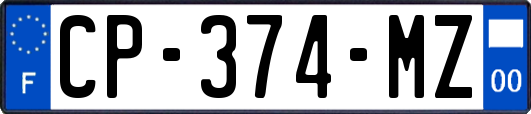 F
CP-374-MZ
00